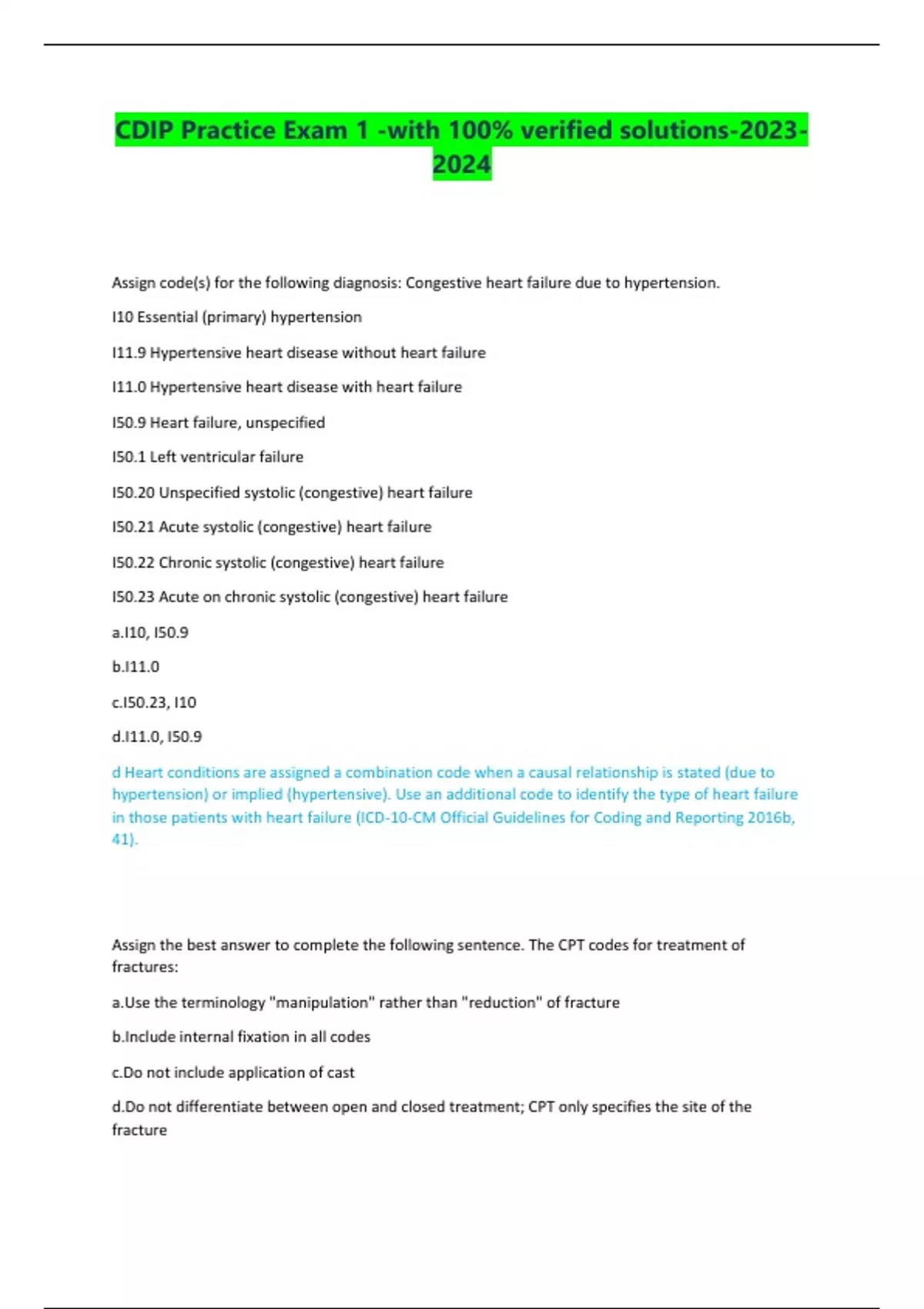 CDIP Practice Exam 1 -with 100% verified solutions-2023-2024

Assign code(s) for the following diagnosis: Congestive heart failure due to hypertension.

I10 Essential (primary) hypertension

I11.9 Hypertensive heart disease without heart failure

I11.0 Hypertensive heart disease with heart failure

I50.9 Heart failure, unspecified

I50.1 Left ventricular failure

I50.20 Unspecified systolic (congestive) heart failure

I50.21 Acute systolic (congestive) heart failure

I50.22 Chronic systolic (congestive) heart failure

I50.23 Acute on chronic systolic (congestive) heart failure

a.I10, I50.9

b.I11.0

c.I50.23, I10

d.I11.0, I50.9

d Heart conditions are assigned a combination code when a causal relationship is stated (due to hypertension) or implied (hypertensive). Use an additional code to identify the type of heart failure in those patients with heart failure (ICD-10-CM Official Guidelines for Coding and Reporting 2016b, 41).

Assign the best answer to complete the following sentence. The CPT codes for treatment of fractures:

a.Use the terminology "manipulation" rather than "reduction" of fracture

b.Include internal fixation in all codes

c.Do not include application of cast

d.Do not differentiate between open and closed treatment; CPT only specifies the site of the fracture